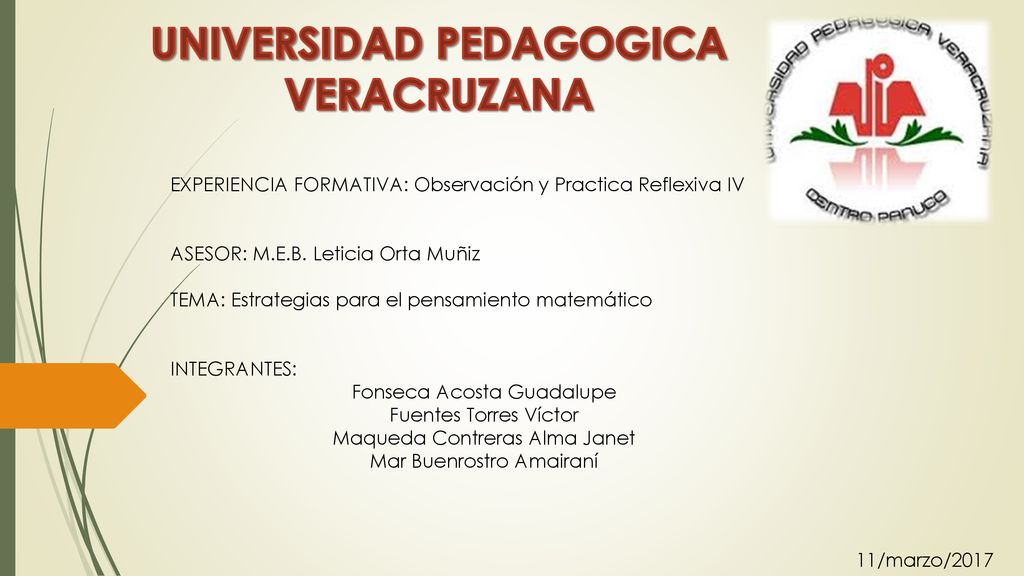 UNIVERSIDAD PEDAGOGICA VERACRUZANA

UNIVERSIDAD PEDAGOGICA VERACRUZANA
CENTRO PANUCO

EXPERIENCIA FORMATIVA: Observación y Practica Reflexiva IV

ASESOR: M.E.B. Leticia Orta Muñiz

TEMA: Estrategias para el pensamiento matemático

INTEGRANTES:
Fonseca Acosta Guadalupe
Fuentes Torres Víctor
Maqueda Contreras Alma Janet
Mar Buenrostro Amairaní

11/marzo/2017